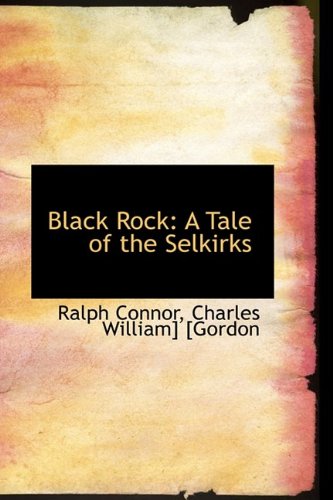 Black Rock: A Tale of the Selkirks

Ralph Connor, Charles William] [Gordon